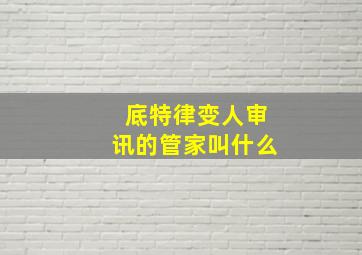 底特律变人审讯的管家叫什么